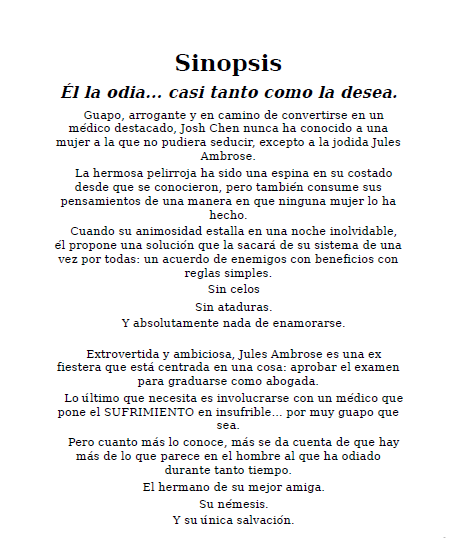 Sinopsis

Él la odia... casi tanto como la desea.

Guapo, arrogante y en camino de convertirse en un médico destacado, Josh Chen nunca ha conocido a una mujer a la que no pudiera seducir, excepto a la jodida Jules Ambrose.

La hermosa pelirroja ha sido una espina en su costado desde que se conocieron, pero también consume sus pensamientos de una manera en que ninguna mujer lo ha hecho.

Cuando su animosidad estalla en una noche inolvidable, él propone una solución que la sacará de su sistema de una vez por todas: un acuerdo de enemigos con beneficios con reglas simples.

Sin celos

Sin ataduras.

Y absolutamente nada de enamorarse.

Extrovertida y ambiciosa, Jules Ambrose es una ex fiestera que está centrada en una cosa: aprobar el examen para graduarse como abogada.

Lo último que necesita es involucrarse con un médico que pone el SUFRIMIENTO en insufrible... por muy guapo que sea.

Pero cuanto más lo conoce, más se da cuenta de que hay más de lo que parece en el hombre al que ha odiado durante tanto tiempo.

El hermano de su mejor amiga.

Su némesis.

Y su única salvación.